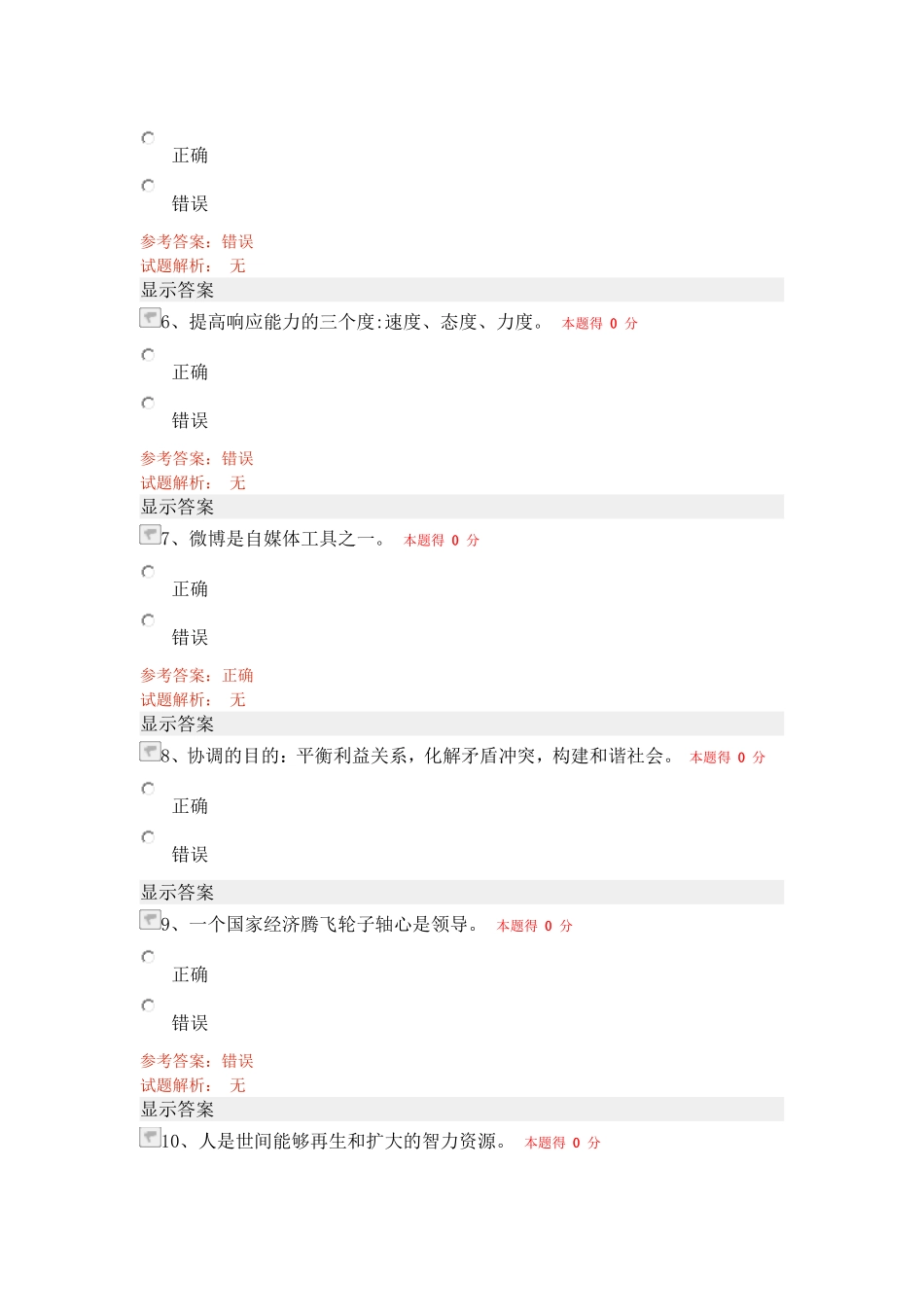 正确

错误

参考答案：错误
试题解析： 无
显示答案
6、提高响应能力的三个度:速度、态度、力度。 本题得 0 分

正确

错误

参考答案：错误
试题解析： 无
显示答案
7、微博是自媒体工具之一。 本题得 0 分

正确

错误

参考答案：正确
试题解析： 无
显示答案
8、协调的目的：平衡利益关系，化解矛盾冲突，构建和谐社会。 本题得 0 分

正确

错误

显示答案
9、一个国家经济腾飞轮子轴心是领导。 本题得 0 分

正确

错误

参考答案：错误
试题解析： 无
显示答案
10、人是世间能够再生和扩大的智力资源。 本题得 0 分